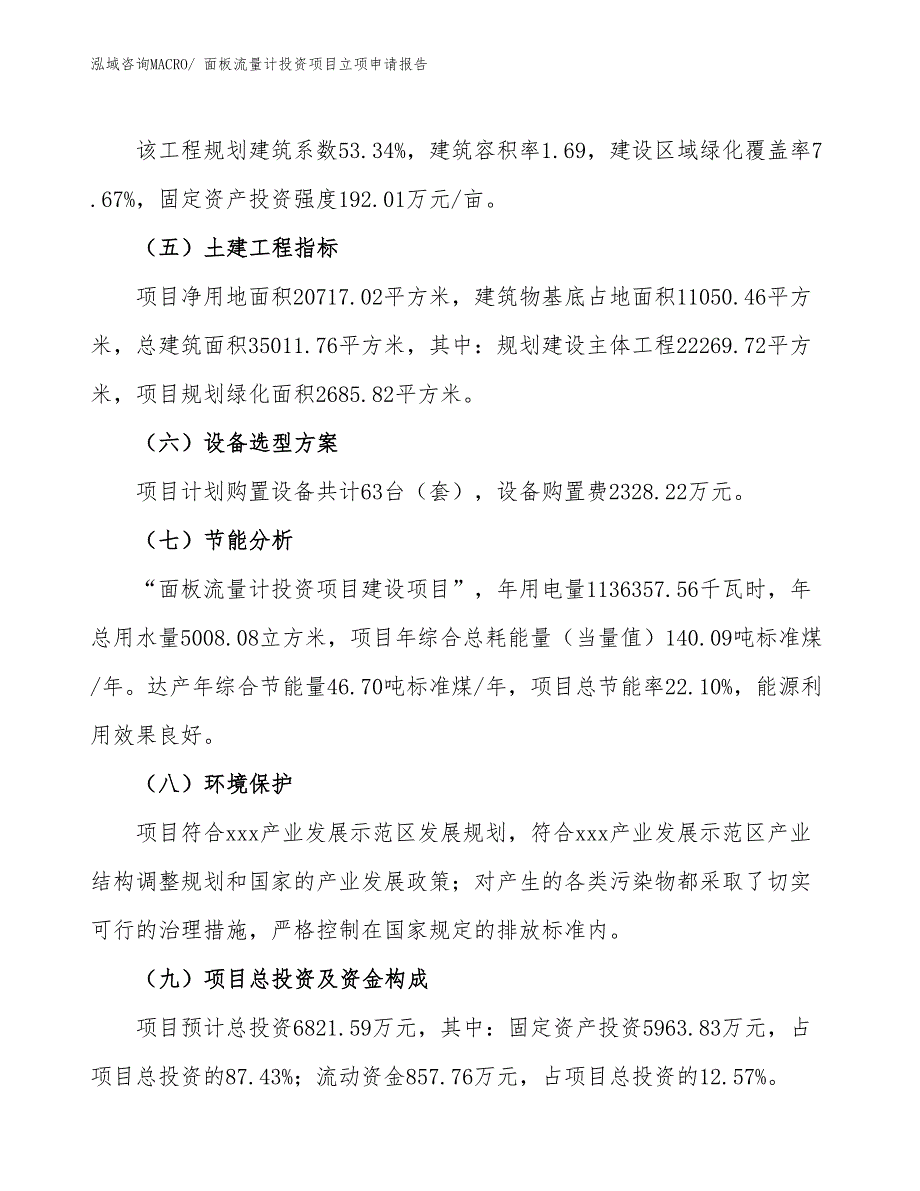 泓域咨询MACRO/ 面板流量计投资项目立项申请报告

该工程规划建筑系数53.34%，建筑容积率1.69，建设区域绿化覆盖率7.67%，固定资产投资强度192.01万元/亩。

（五）土建工程指标

项目净用地面积20717.02平方米，建筑物基底占地面积11050.46平方米，总建筑面积35011.76平方米，其中：规划建设主体工程22269.72平方米，项目规划绿化面积2685.82平方米。

（六）设备选型方案

项目计划购置设备共计63台（套），设备购置费2328.22万元。

（七）节能分析

“面板流量计投资项目建设项目”，年用电量1136357.56千瓦时，年总用水量5008.08立方米，项目年综合总耗能量（当量值）140.09吨标准煤/年。达产年综合节能量46.70吨标准煤/年，项目总节能率22.10%，能源利用效果良好。

（八）环境保护

项目符合xxx产业发展示范区发展规划，符合xxx产业发展示范区产业结构调整规划和国家的产业发展政策；对产生的各类污染物都采取了切实可行的治理措施，严格控制在国家规定的排放标准内。

（九）项目总投资及资金构成

项目预计总投资6821.59万元，其中：固定资产投资5963.83万元，占项目总投资的87.43%；流动资金857.76万元，占项目总投资的12.57%。